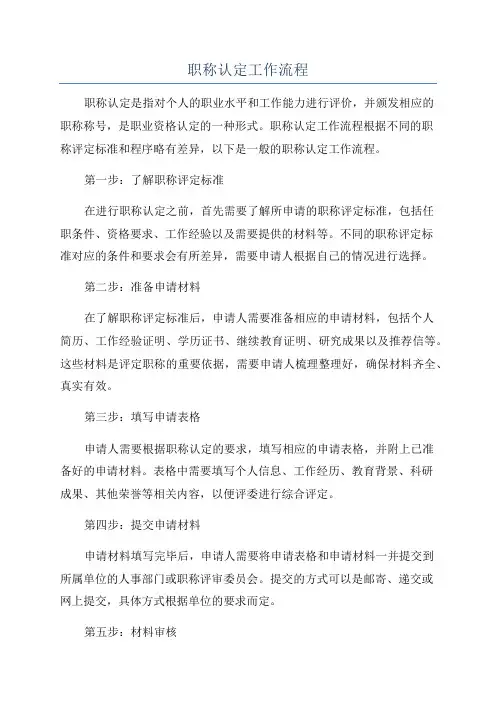 职称认定工作流程

职称认定是指对个人的职业水平和工作能力进行评价，并颁发相应的职称称号，是职业资格认定的一种形式。职称认定工作流程根据不同的职称评定标准和程序略有差异，以下是一般的职称认定工作流程。

第一步：了解职称评定标准

在进行职称认定之前，首先需要了解所申请的职称评定标准，包括任职条件、资格要求、工作经验以及需要提供的材料等。不同的职称评定标准对应的条件和要求会有所差异，需要申请人根据自己的情况进行选择。

第二步：准备申请材料

在了解职称评定标准后，申请人需要准备相应的申请材料，包括个人简历、工作经验证明、学历证书、继续教育证明、研究成果以及推荐信等。这些材料是评定职称的重要依据，需要申请人梳理整理好，确保材料齐全、真实有效。

第三步：填写申请表格

申请人需要根据职称认定的要求，填写相应的申请表格，并附上已准备好的申请材料。表格中需要填写个人信息、工作经历、教育背景、科研成果、其他荣誉等相关内容，以便评委进行综合评定。

第四步：提交申请材料

申请材料填写完毕后，申请人需要将申请表格和申请材料一并提交到所属单位的人事部门或职称评审委员会。提交的方式可以是邮寄、递交或网上提交，具体方式根据单位的要求而定。

第五步：材料审核